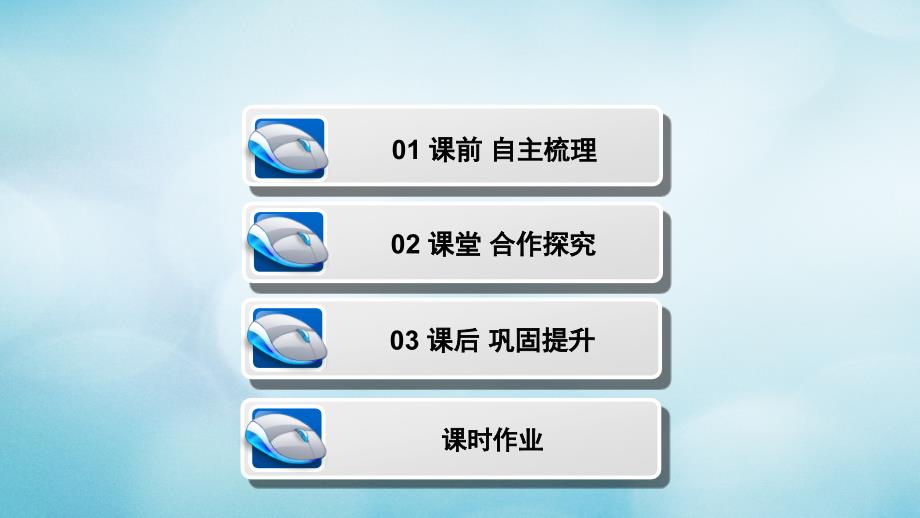 01 课前 自主梳理

02 课堂 合作探究

03 课后 巩固提升

课时作业